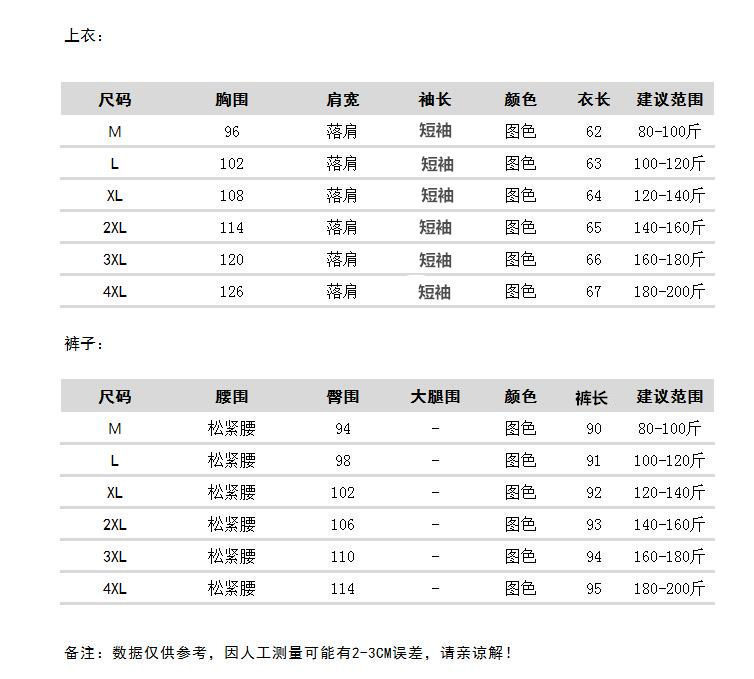 上衣：

| 尺码 | 胸围 | 肩宽 | 袖长 | 颜色 | 衣长 | 建议范围 |
|---|---|---|---|---|---|---|
| M | 96 | 落肩 | 短袖 | 图色 | 62 | 80-100斤 |
| L | 102 | 落肩 | 短袖 | 图色 | 63 | 100-120斤 |
| XL | 108 | 落肩 | 短袖 | 图色 | 64 | 120-140斤 |
| 2XL | 114 | 落肩 | 短袖 | 图色 | 65 | 140-160斤 |
| 3XL | 120 | 落肩 | 短袖 | 图色 | 66 | 160-180斤 |
| 4XL | 126 | 落肩 | 短袖 | 图色 | 67 | 180-200斤 |

裤子：

| 尺码 | 腰围 | 臀围 | 大腿围 | 颜色 | 裤长 | 建议范围 |
|---|---|---|---|---|---|---|
| M | 松紧腰 | 94 | - | 图色 | 90 | 80-100斤 |
| L | 松紧腰 | 98 | - | 图色 | 91 | 100-120斤 |
| XL | 松紧腰 | 102 | - | 图色 | 92 | 120-140斤 |
| 2XL | 松紧腰 | 106 | - | 图色 | 93 | 140-160斤 |
| 3XL | 松紧腰 | 110 | - | 图色 | 94 | 160-180斤 |
| 4XL | 松紧腰 | 114 | - | 图色 | 95 | 180-200斤 |

备注：数据仅供参考，因人工测量可能有2-3CM误差，请亲谅解！